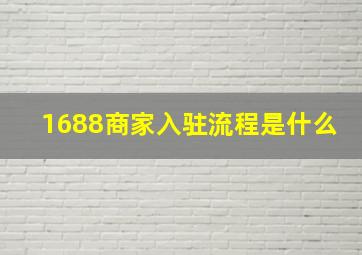 1688商家入驻流程是什么